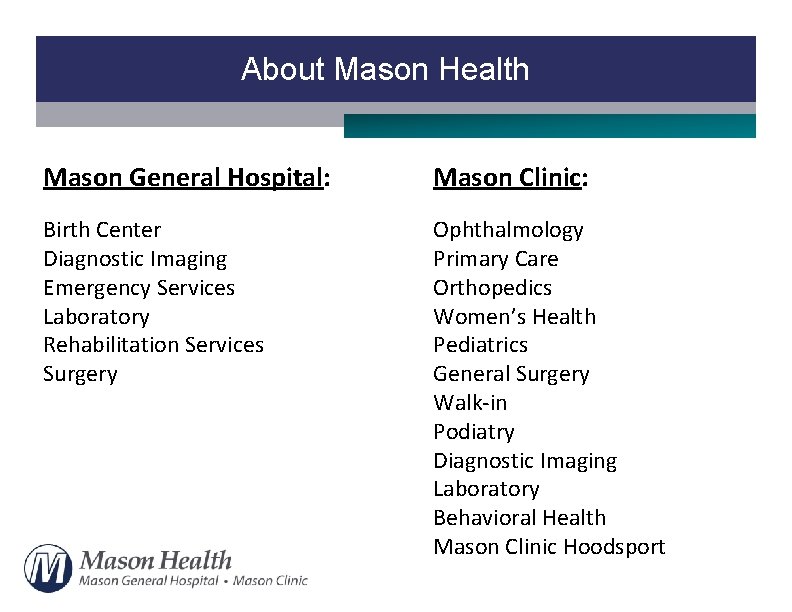 About Mason Health

Mason General Hospital:

Birth Center
Diagnostic Imaging
Emergency Services
Laboratory
Rehabilitation Services
Surgery

Mason Clinic:

Ophthalmology
Primary Care
Orthopedics
Women's Health
Pediatrics
General Surgery
Walk-in
Podiatry
Diagnostic Imaging
Laboratory
Behavioral Health
Mason Clinic Hoodsport

M Mason Health
Mason General Hospital • Mason Clinic